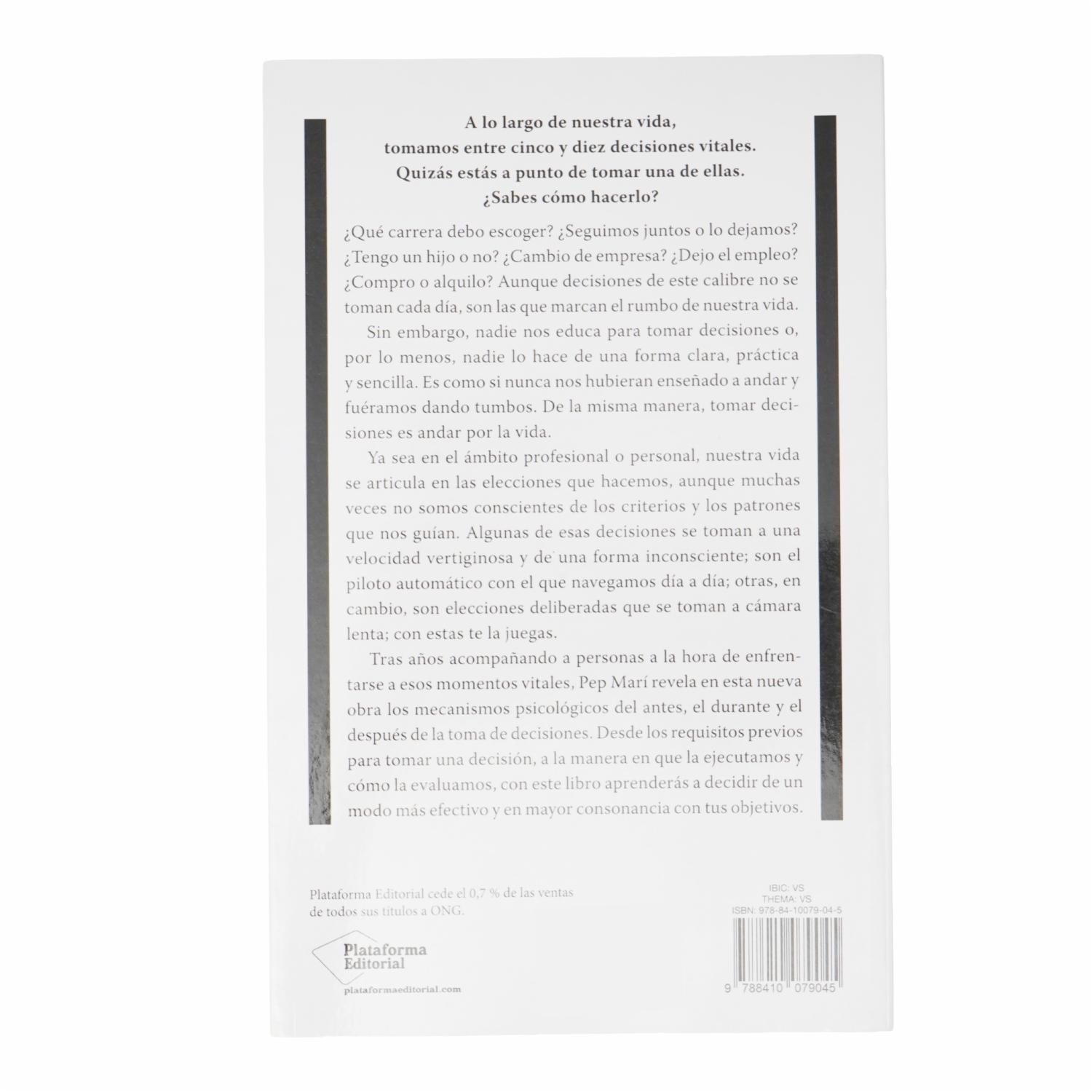 A lo largo de nuestra vida, tomamos entre cinco y diez decisiones vitales. Quizás estás a punto de tomar una de ellas. ¿Sabes cómo hacerlo?

¿Qué carrera debo escoger? ¿Seguimos juntos o lo dejamos? ¿Tengo un hijo o no? ¿Cambio de empresa? ¿Dejo el empleo? ¿Compro o alquilo? Aunque decisiones de este calibre no se toman cada día, son las que marcan el rumbo de nuestra vida.

Sin embargo, nadie nos educa para tomar decisiones o, por lo menos, nadie lo hace de una forma clara, práctica y sencilla. Es como si nunca nos hubieran enseñado a andar y fuéramos dando tumbos. De la misma manera, tomar decisiones es andar por la vida.

Ya sea en el ámbito profesional o personal, nuestra vida se articula en las elecciones que hacemos, aunque muchas veces no somos conscientes de los criterios y los patrones que nos guían. Algunas de esas decisiones se toman a una velocidad vertiginosa y de una forma inconsciente; son el piloto automático con el que navegamos día a día; otras, en cambio, son elecciones deliberadas que se toman a cámara lenta; con estas te la juegas.

Tras años acompañando a personas a la hora de enfrentarse a esos momentos vitales, Pep Marí revela en esta nueva obra los mecanismos psicológicos del antes, el durante y el después de la toma de decisiones. Desde los requisitos previos para tomar una decisión, a la manera en que la ejecutamos y cómo la evaluamos, con este libro aprenderás a decidir de un modo más efectivo y en mayor consonancia con tus objetivos.

Plataforma Editorial cede el 0,7 % de las ventas de todos sus títulos a ONG.

Plataforma Editorial

plataformaeditorial.com

IBIC: VS
THEMA: VS
ISBN: 978-84-10079-04-5

9 788410 079045